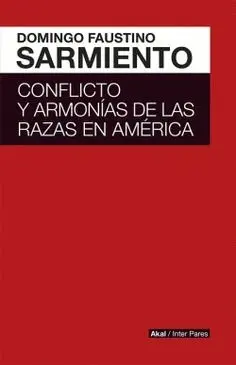 DOMINGO FAUSTINO
SARMIENTO

CONFLICTO Y ARMONÍAS DE LAS RAZAS EN AMÉRICA

Akal / Inter Pares